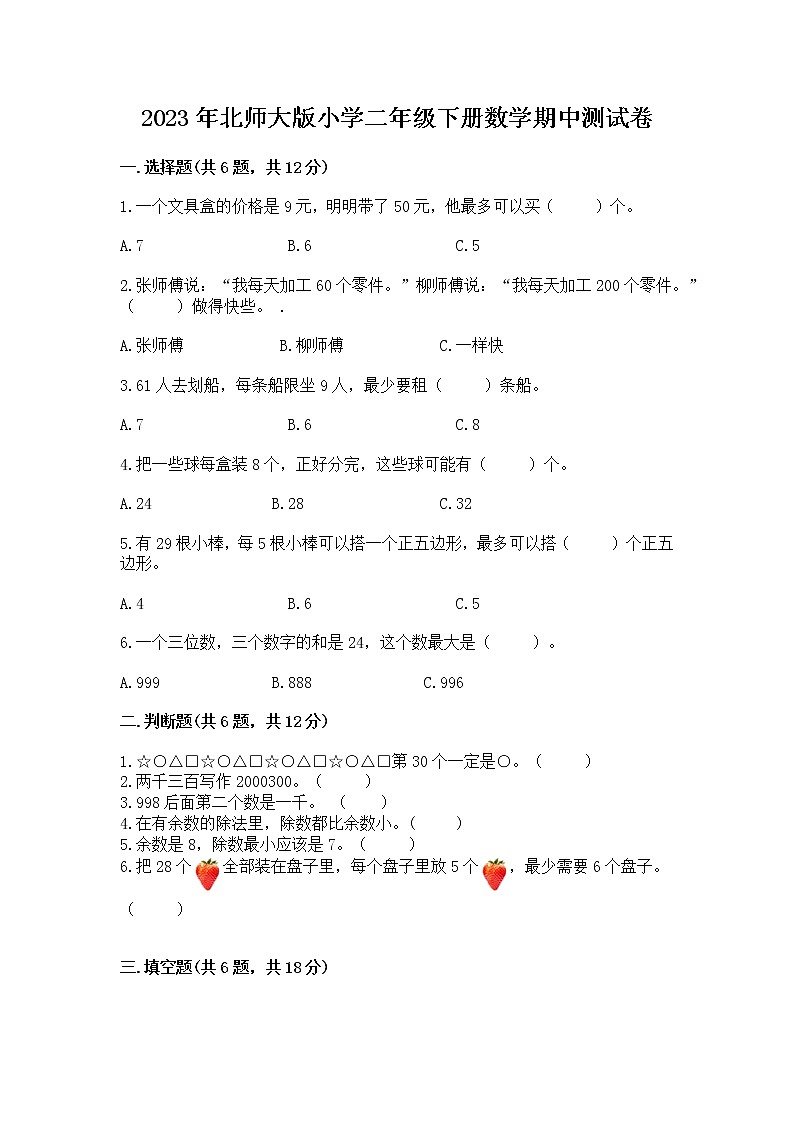 2023年北师大版小学二年级下册数学期中测试卷

一.选择题(共6题，共12分)

1.一个文具盒的价格是9元，明明带了50元，他最多可以买（　　）个。

A.7　　B.6　　C.5

2.张师傅说：“我每天加工60个零件。”柳师傅说：“我每天加工200个零件。”（　　）做得快些。 .

A.张师傅　　B.柳师傅　　C.一样快

3.61人去划船，每条船限坐9人，最少要租（　　）条船。

A.7　　B.6　　C.8

4.把一些球每盒装8个，正好分完，这些球可能有（　　）个。

A.24　　B.28　　C.32

5.有29根小棒，每5根小棒可以搭一个正五边形，最多可以搭（　　）个正五边形。

A.4　　B.6　　C.5

6.一个三位数，三个数字的和是24，这个数最大是（　　）。

A.999　　B.888　　C.996

二.判断题(共6题，共12分)

1.☆○△□☆○△□☆○△□☆○△□第30个一定是○。（　　）
2.两千三百写作2000300。（　　）
3.998后面第二个数是一千。（　　）
4.在有余数的除法里，除数都比余数小。（　　）
5.余数是8，除数最小应该是7。（　　）
6.把28个全部装在盘子里，每个盘子里放5个，最少需要6个盘子。

（　　）

三.填空题(共6题，共18分)